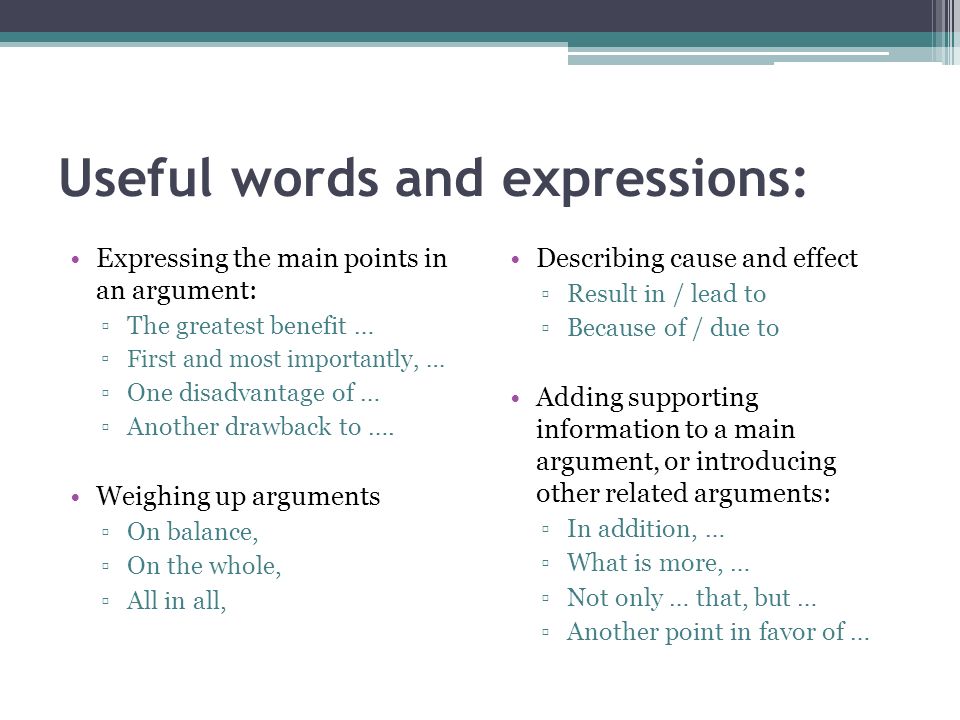 Useful words and expressions:

• Expressing the main points in an argument:
▫ The greatest benefit …
▫ First and most importantly, …
▫ One disadvantage of …
▫ Another drawback to ….

• Weighing up arguments
▫ On balance,
▫ On the whole,
▫ All in all,

• Describing cause and effect
▫ Result in / lead to
▫ Because of / due to

• Adding supporting information to a main argument, or introducing other related arguments:
▫ In addition, …
▫ What is more, …
▫ Not only … that, but …
▫ Another point in favor of …